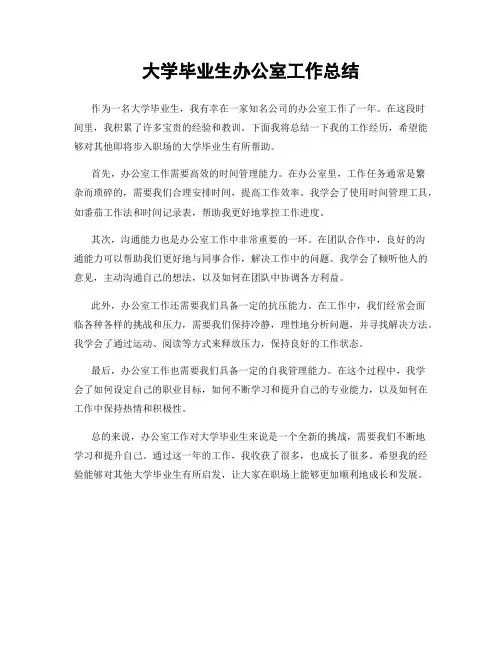 大学毕业生办公室工作总结

作为一名大学毕业生，我有幸在一家知名公司的办公室工作了一年。在这段时间里，我积累了许多宝贵的经验和教训。下面我将总结一下我的工作经历，希望能够对其他即将步入职场的大学毕业生有所帮助。

首先，办公室工作需要高效的时间管理能力。在办公室里，工作任务通常是繁杂而琐碎的，需要我们合理安排时间，提高工作效率。我学会了使用时间管理工具，如番茄工作法和时间记录表，帮助我更好地掌控工作进度。

其次，沟通能力也是办公室工作中非常重要的一环。在团队合作中，良好的沟通能力可以帮助我们更好地与同事合作，解决工作中的问题。我学会了倾听他人的意见，主动沟通自己的想法，以及如何在团队中协调各方利益。

此外，办公室工作还需要我们具备一定的抗压能力。在工作中，我们经常会面临各种各样的挑战和压力，需要我们保持冷静，理性地分析问题，并寻找解决方法。我学会了通过运动、阅读等方式来释放压力，保持良好的工作状态。

最后，办公室工作也需要我们具备一定的自我管理能力。在这个过程中，我学会了如何设定自己的职业目标，如何不断学习和提升自己的专业能力，以及如何在工作中保持热情和积极性。

总的来说，办公室工作对大学毕业生来说是一个全新的挑战，需要我们不断地学习和提升自己。通过这一年的工作，我收获了很多，也成长了很多。希望我的经验能够对其他大学毕业生有所启发，让大家在职场上能够更加顺利地成长和发展。